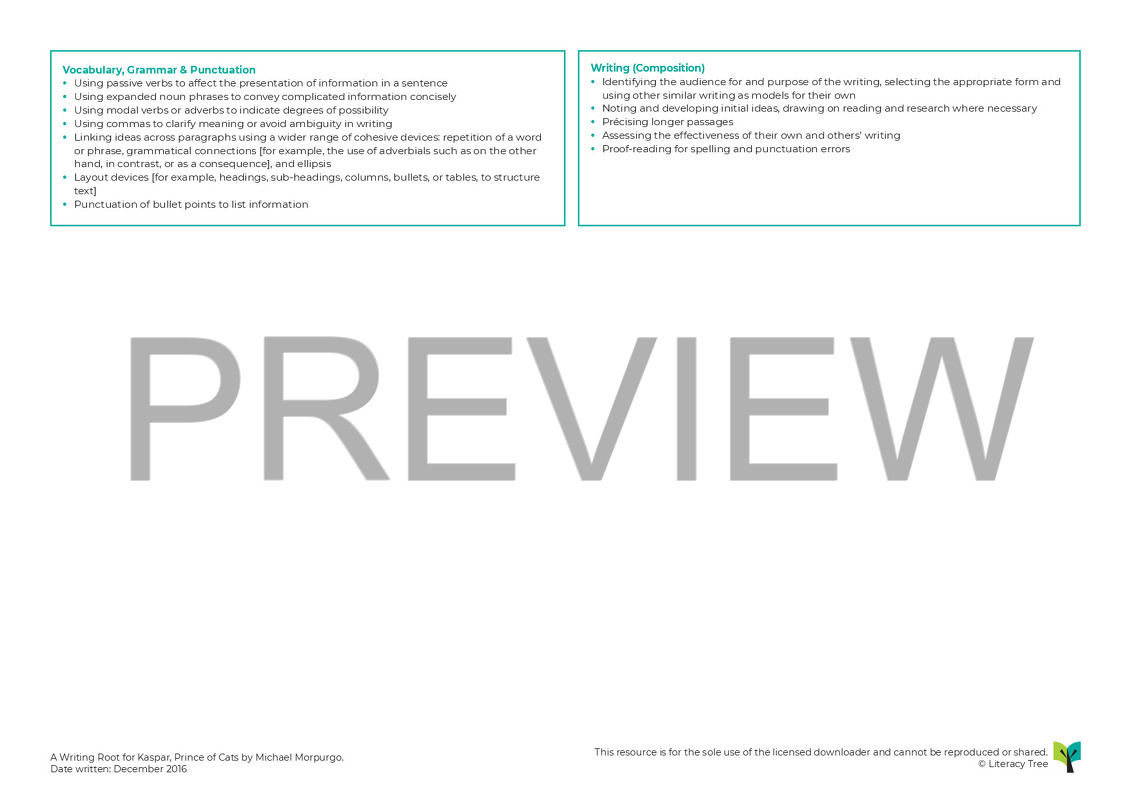 Vocabulary, Grammar & Punctuation
• Using passive verbs to affect the presentation of information in a sentence
• Using expanded noun phrases to convey complicated information concisely
• Using modal verbs or adverbs to indicate degrees of possibility
• Using commas to clarify meaning or avoid ambiguity in writing
• Linking ideas across paragraphs using a wider range of cohesive devices: repetition of a word or phrase, grammatical connections [for example, the use of adverbials such as on the other hand, in contrast, or as a consequence], and ellipsis
• Layout devices [for example, headings, sub-headings, columns, bullets, or tables, to structure text]
• Punctuation of bullet points to list information

Writing (Composition)
• Identifying the audience for and purpose of the writing, selecting the appropriate form and using other similar writing as models for their own
• Noting and developing initial ideas, drawing on reading and research where necessary
• Précising longer passages
• Assessing the effectiveness of their own and others' writing
• Proof-reading for spelling and punctuation errors

PREVIEW

A Writing Root for Kaspar, Prince of Cats by Michael Morpurgo.
Date written: December 2016

This resource is for the sole use of the licensed downloader and cannot be reproduced or shared.
© Literacy Tree